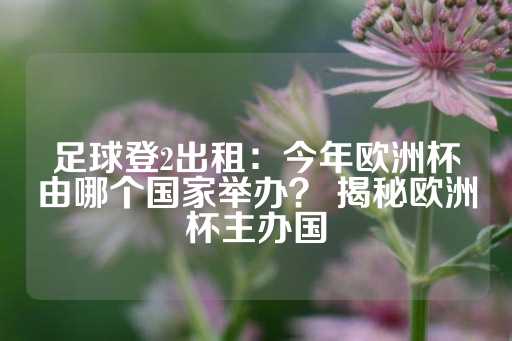 足球登2出租：今年欧洲杯由哪个国家举办？揭秘欧洲杯主办国